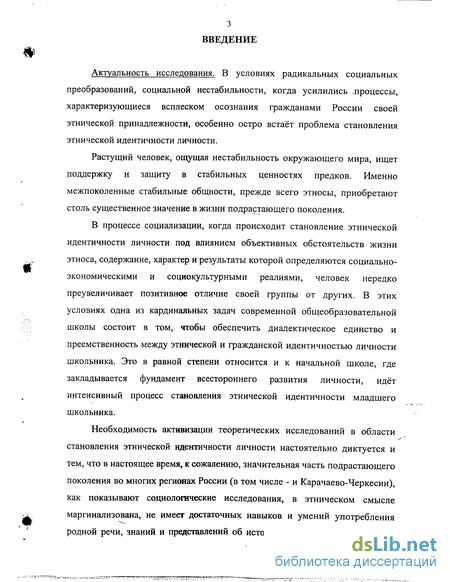 3

ВВЕДЕНИЕ

Актуальность исследования. В условиях радикальных социальных преобразований, социальной нестабильности, когда усилились процессы, характеризующиеся всплеском осознания гражданами России своей этнической принадлежности, особенно остро встаёт проблема становления этнической идентичности личности.

Растущий человек, ощущая нестабильность окружающего мира, ищет поддержку и защиту в стабильных ценностях предков. Именно межпоколенные стабильные общности, прежде всего этносы, приобретают столь существенное значение в жизни подрастающего поколения.

В процессе социализации, когда происходит становление этнической идентичности личности под влиянием объективных обстоятельств жизни этноса, содержание, характер и результаты которой определяются социально-экономическими и социокультурными реалиями, человек нередко преувеличивает позитивное отличие своей группы от других. В этих условиях одна из кардинальных задач современной общеобразовательной школы состоит в том, чтобы обеспечить диалектическое единство и преемственность между этнической и гражданской идентичностью личности школьника. Это в равной степени относится и к начальной школе, где закладывается фундамент всестороннего развития личности, идёт интенсивный процесс становления этнической идентичности младшего школьника.

Необходимость активизации теоретических исследований в области становления этнической идентичности личности настоятельно диктуется и тем, что в настоящее время, к сожалению, значительная часть подрастающего поколения во многих регионах России (в том числе - и Карачаево-Черкесии), как показывают социологические исследования, в этническом смысле маргинализована, не имеет достаточных навыков и умений употребления родной речи, знаний и представлений об исто

dsLib.net
библиотека диссертаций